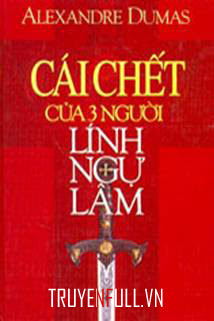 ALEXANDRE DUMAS

CÁI CHẾT
CỦA 3 NGƯỜI
LÍNH
NGỰ
LÂM

TRUYENFULL.VN